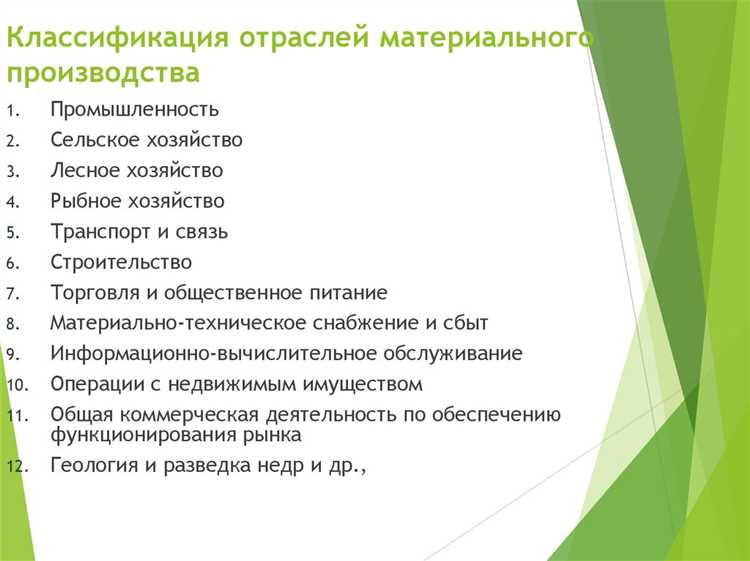 Классификация отраслей материального производства

1. Промышленность
2. Сельское хозяйство
3. Лесное хозяйство
4. Рыбное хозяйство
5. Транспорт и связь
6. Строительство
7. Торговля и общественное питание
8. Материально-техническое снабжение и сбыт
9. Информационно-вычислительное обслуживание
10. Операции с недвижимым имуществом
11. Общая коммерческая деятельность по обеспечению функционирования рынка
12. Геология и разведка недр и др.,